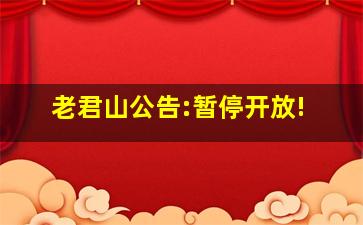 老君山公告:暂停开放!